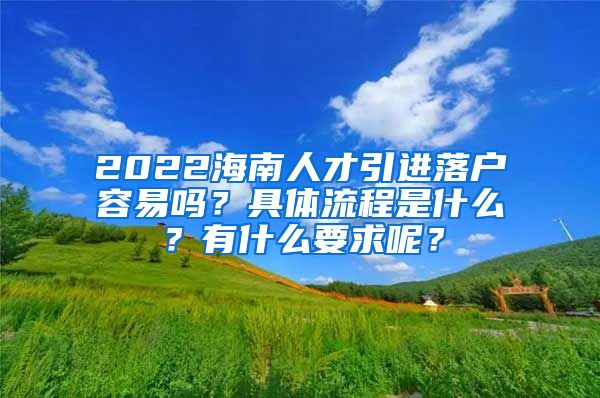 2022海南人才引进落户容易吗？具体流程是什么？有什么要求呢？